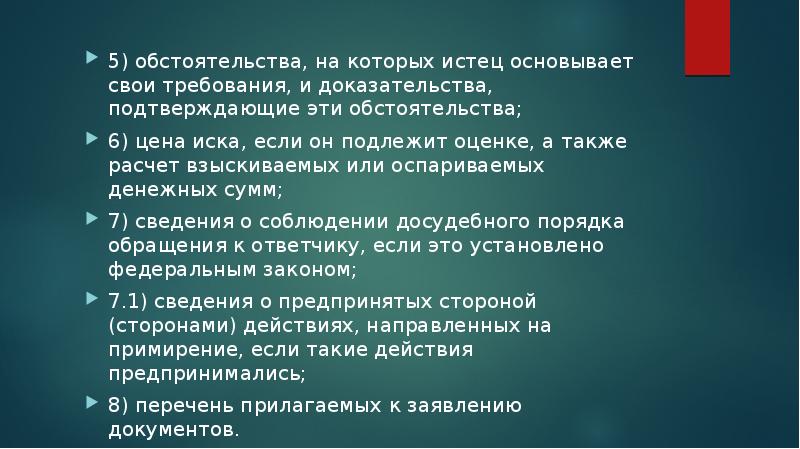 5) обстоятельства, на которых истец основывает свои требования, и доказательства, подтверждающие эти обстоятельства;

6) цена иска, если он подлежит оценке, а также расчет взыскиваемых или оспариваемых денежных сумм;

7) сведения о соблюдении досудебного порядка обращения к ответчику, если это установлено федеральным законом;

7.1) сведения о предпринятых стороной (сторонами) действиях, направленных на примирение, если такие действия предпринимались;

8) перечень прилагаемых к заявлению документов.